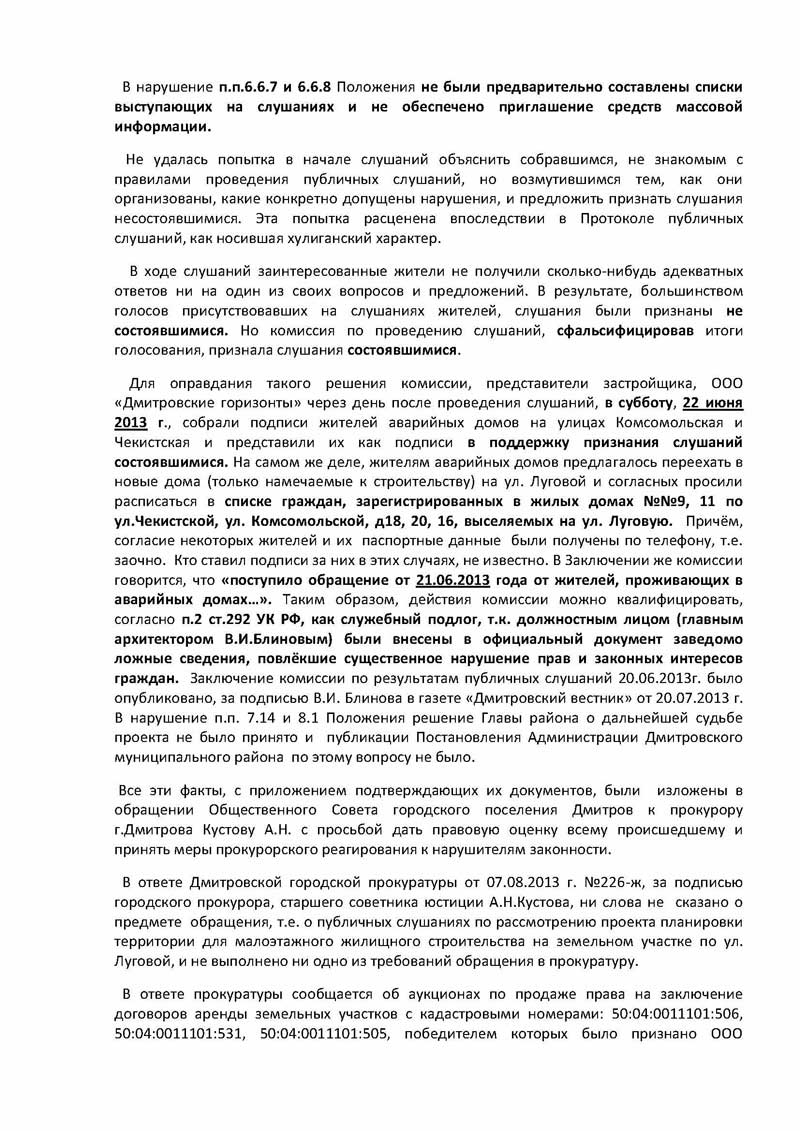 В нарушение п.п.6.6.7 и 6.6.8 Положения не были предварительно составлены списки выступающих на слушаниях и не обеспечено приглашение средств массовой информации.

Не удалась попытка в начале слушаний объяснить собравшимся, не знакомым с правилами проведения публичных слушаний, но возмутившимся тем, как они организованы, какие конкретно допущены нарушения, и предложить признать слушания несостоявшимися. Эта попытка расценена впоследствии в Протоколе публичных слушаний, как носившая хулиганский характер.

В ходе слушаний заинтересованные жители не получили сколько-нибудь адекватных ответов ни на один из своих вопросов и предложений. В результате, большинством голосов присутствовавших на слушаниях жителей, слушания были признаны не состоявшимися. Но комиссия по проведению слушаний, сфальсифицировав итоги голосования, признала слушания состоявшимися.

Для оправдания такого решения комиссии, представители застройщика, ООО «Дмитровские горизонты» через день после проведения слушаний, в субботу, 22 июня 2013 г., собрали подписи жителей аварийных домов на улицах Комсомольская и Чекистская и представили их как подписи в поддержку признания слушаний состоявшимися. На самом же деле, жителям аварийных домов предлагалось переехать в новые дома (только намечаемые к строительству) на ул. Луговой и согласных просили расписаться в списке граждан, зарегистрированных в жилых домах №№9, 11 по ул.Чекистской, ул. Комсомольской, д18, 20, 16, выселяемых на ул. Луговую. Причём, согласие некоторых жителей и их паспортные данные были получены по телефону, т.е. заочно. Кто ставил подписи за них в этих случаях, не известно. В Заключении же комиссии говорится, что «поступило обращение от 21.06.2013 года от жителей, проживающих в аварийных домах…». Таким образом, действия комиссии можно квалифицировать, согласно п.2 ст.292 УК РФ, как служебный подлог, т.к. должностным лицом (главным архитектором В.И.Блиновым) были внесены в официальный документ заведомо ложные сведения, повлёкшие существенное нарушение прав и законных интересов граждан. Заключение комиссии по результатам публичных слушаний 20.06.2013г. было опубликовано, за подписью В.И. Блинова в газете «Дмитровский вестник» от 20.07.2013 г. В нарушение п.п. 7.14 и 8.1 Положения решение Главы района о дальнейшей судьбе проекта не было принято и публикации Постановления Администрации Дмитровского муниципального района по этому вопросу не было.

Все эти факты, с приложением подтверждающих их документов, были изложены в обращении Общественного Совета городского поселения Дмитров к прокурору г.Дмитрова Кустову А.Н. с просьбой дать правовую оценку всему происшедшему и принять меры прокурорского реагирования к нарушителям законности.

В ответе Дмитровской городской прокуратуры от 07.08.2013 г. №226-ж, за подписью городского прокурора, старшего советника юстиции А.Н.Кустова, ни слова не сказано о предмете обращения, т.е. о публичных слушаниях по рассмотрению проекта планировки территории для малоэтажного жилищного строительства на земельном участке по ул. Луговой, и не выполнено ни одно из требований обращения в прокуратуру.

В ответе прокуратуры сообщается об аукционах по продаже права на заключение договоров аренды земельных участков с кадастровыми номерами: 50:04:0011101:506, 50:04:0011101:531, 50:04:0011101:505, победителем которых было признано ООО